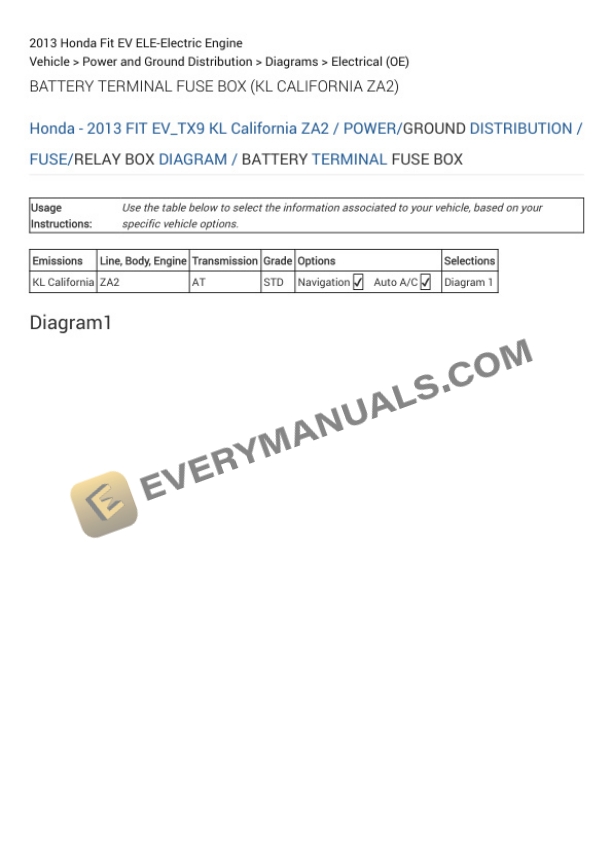 2013 Honda Fit EV ELE-Electric Engine
Vehicle > Power and Ground Distribution > Diagrams > Electrical (OE)

BATTERY TERMINAL FUSE BOX (KL CALIFORNIA ZA2)

Honda - 2013 FIT EV_TX9 KL California ZA2 / POWER/GROUND DISTRIBUTION / FUSE/RELAY BOX DIAGRAM / BATTERY TERMINAL FUSE BOX

Usage Instructions: Use the table below to select the information associated to your vehicle, based on your specific vehicle options.

| Emissions | Line, Body, Engine | Transmission | Grade | Options | Selections |
|---|---|---|---|---|---|
| KL California | ZA2 | AT | STD | Navigation ☑ Auto A/C ☑ | Diagram 1 |

Diagram1

EVERYMANUALS.COM